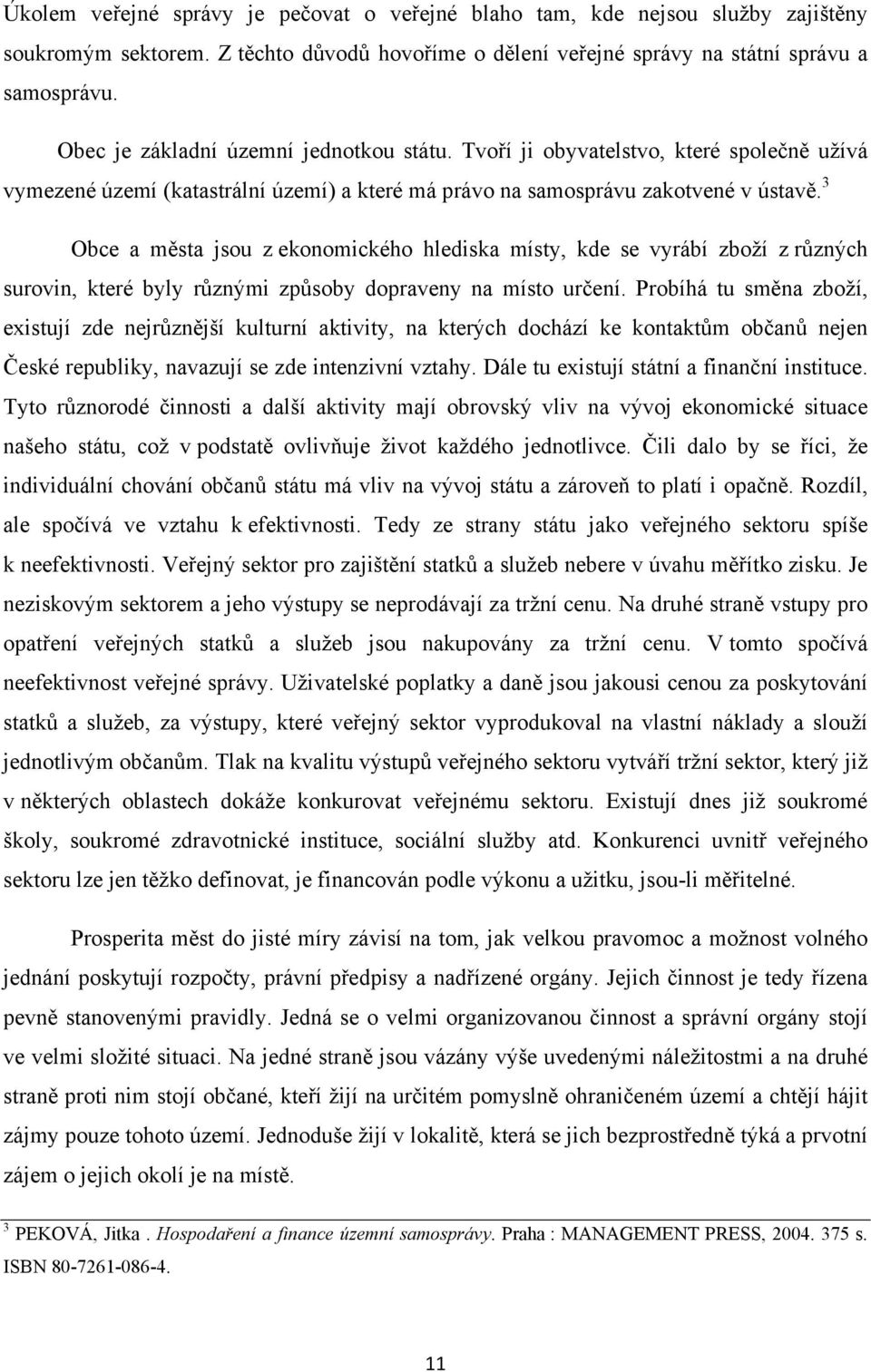 Úkolem veřejné správy je pečovat o veřejné blaho tam, kde nejsou služby zajištěny soukromým sektorem. Z těchto důvodů hovoříme o dělení veřejné správy na státní správu a samosprávu.

Obec je základní územní jednotkou státu. Tvoří ji obyvatelstvo, které společně užívá vymezené území (katastrální území) a které má právo na samosprávu zakotvené v ústavě.$^3$

Obce a města jsou z ekonomického hlediska místy, kde se vyrábí zboží z různých surovin, které byly různými způsoby dopraveny na místo určení. Probíhá tu směna zboží, existují zde nejrůznější kulturní aktivity, na kterých dochází ke kontaktům občanů nejen České republiky, navazují se zde intenzivní vztahy. Dále tu existují státní a finanční instituce. Tyto různorodé činnosti a další aktivity mají obrovský vliv na vývoj ekonomické situace našeho státu, což v podstatě ovlivňuje život každého jednotlivce. Čili dalo by se říci, že individuální chování občanů státu má vliv na vývoj státu a zároveň to platí i opačně. Rozdíl, ale spočívá ve vztahu k efektivnosti. Tedy ze strany státu jako veřejného sektoru spíše k neefektivnosti. Veřejný sektor pro zajištění statků a služeb nebere v úvahu měřítko zisku. Je neziskovým sektorem a jeho výstupy se neprodávají za tržní cenu. Na druhé straně vstupy pro opatření veřejných statků a služeb jsou nakupovány za tržní cenu. V tomto spočívá neefektivnost veřejné správy. Uživatelské poplatky a daně jsou jakousi cenou za poskytování statků a služeb, za výstupy, které veřejný sektor vyprodukoval na vlastní náklady a slouží jednotlivým občanům. Tlak na kvalitu výstupů veřejného sektoru vytváří tržní sektor, který již v některých oblastech dokáže konkurovat veřejnému sektoru. Existují dnes již soukromé školy, soukromé zdravotnické instituce, sociální služby atd. Konkurenci uvnitř veřejného sektoru lze jen těžko definovat, je financován podle výkonu a užitku, jsou-li měřitelné.

Prosperita měst do jisté míry závisí na tom, jak velkou pravomoc a možnost volného jednání poskytují rozpočty, právní předpisy a nadřízené orgány. Jejich činnost je tedy řízena pevně stanovenými pravidly. Jedná se o velmi organizovanou činnost a správní orgány stojí ve velmi složité situaci. Na jedné straně jsou vázány výše uvedenými náležitostmi a na druhé straně proti nim stojí občané, kteří žijí na určitém pomyslně ohraničeném území a chtějí hájit zájmy pouze tohoto území. Jednoduše žijí v lokalitě, která se jich bezprostředně týká a prvotní zájem o jejich okolí je na místě.

$^3$ PEKOVÁ, Jitka . Hospodaření a finance územní samosprávy. Praha : MANAGEMENT PRESS, 2004. 375 s. ISBN 80-7261-086-4.

11